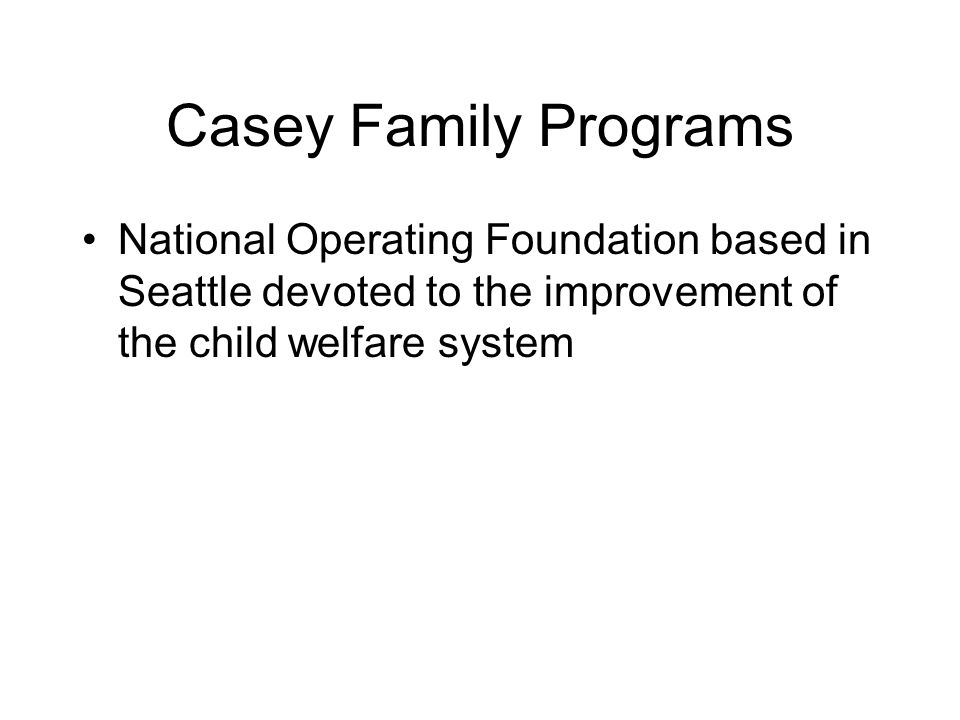 Casey Family Programs

• National Operating Foundation based in Seattle devoted to the improvement of the child welfare system